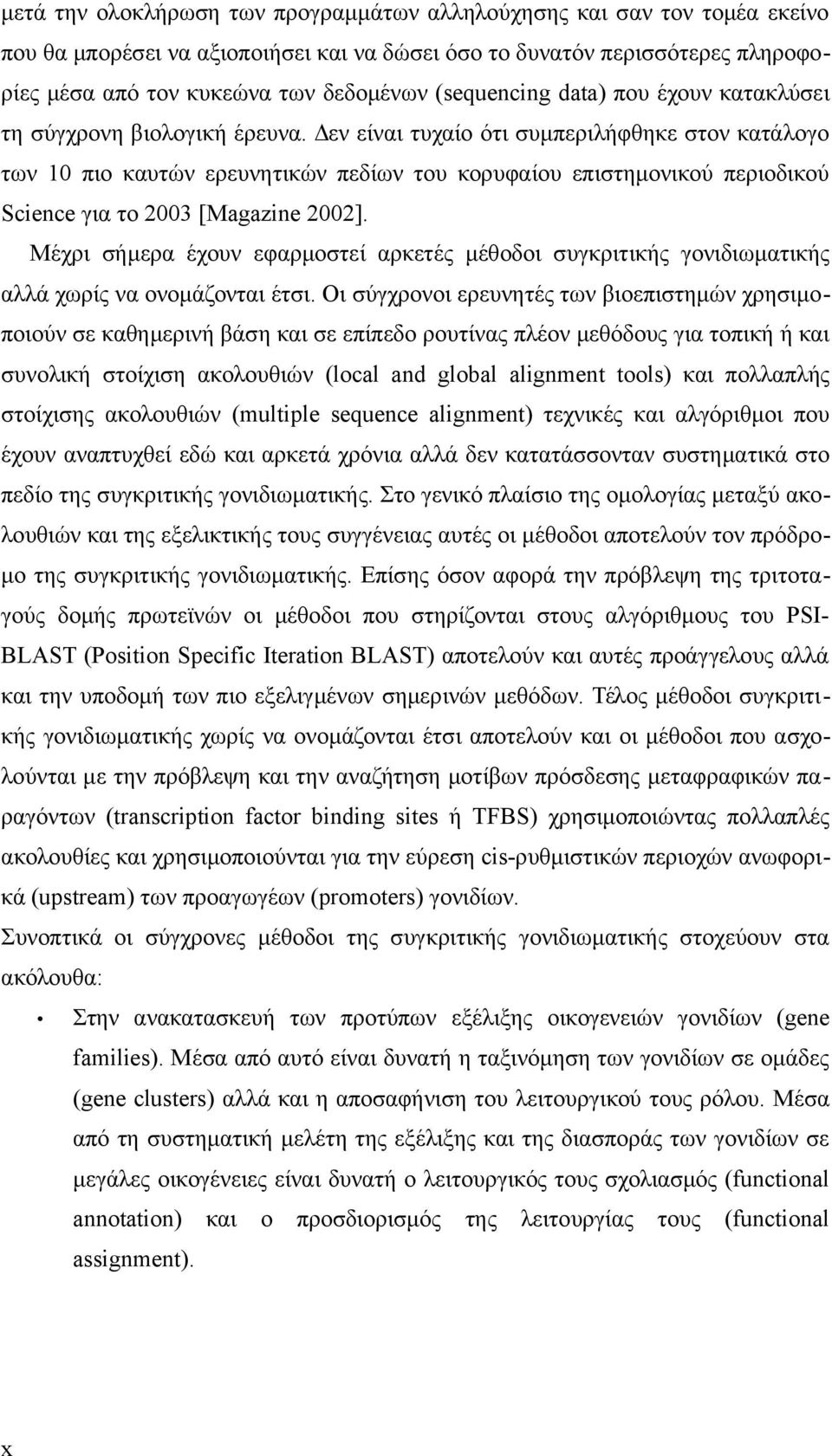 μετά την ολοκλήρωση των προγραμμάτων αλληλούχησης και σαν τον τομέα εκείνο που θα μπορέσει να αξιοποιήσει και να δώσει όσο το δυνατόν περισσότερες πληροφορίες μέσα από τον κυκεώνα των δεδομένων (sequencing data) που έχουν κατακλύσει τη σύγχρονη βιολογική έρευνα. Δεν είναι τυχαίο ότι συμπεριλήφθηκε στον κατάλογο των 10 πιο καυτών ερευνητικών πεδίων του κορυφαίου επιστημονικού περιοδικού Science για το 2003 [Magazine 2002].

Μέχρι σήμερα έχουν εφαρμοστεί αρκετές μέθοδοι συγκριτικής γονιδιωματικής αλλά χωρίς να ονομάζονται έτσι. Οι σύγχρονοι ερευνητές των βιοεπιστημών χρησιμοποιούν σε καθημερινή βάση και σε επίπεδο ρουτίνας πλέον μεθόδους για τοπική ή και συνολική στοίχιση ακολουθιών (local and global alignment tools) και πολλαπλής στοίχισης ακολουθιών (multiple sequence alignment) τεχνικές και αλγόριθμοι που έχουν αναπτυχθεί εδώ και αρκετά χρόνια αλλά δεν κατατάσσονταν συστηματικά στο πεδίο της συγκριτικής γονιδιωματικής. Στο γενικό πλαίσιο της ομολογίας μεταξύ ακολουθιών και της εξελικτικής τους συγγένειας αυτές οι μέθοδοι αποτελούν τον πρόδρομο της συγκριτικής γονιδιωματικής. Επίσης όσον αφορά την πρόβλεψη της τριτοταγούς δομής πρωτεϊνών οι μέθοδοι που στηρίζονται στους αλγόριθμους του PSI-BLAST (Position Specific Iteration BLAST) αποτελούν και αυτές προάγγελους αλλά και την υποδομή των πιο εξελιγμένων σημερινών μεθόδων. Τέλος μέθοδοι συγκριτικής γονιδιωματικής χωρίς να ονομάζονται έτσι αποτελούν και οι μέθοδοι που ασχολούνται με την πρόβλεψη και την αναζήτηση μοτίβων πρόσδεσης μεταφραφικών παραγόντων (transcription factor binding sites ή TFBS) χρησιμοποιώντας πολλαπλές ακολουθίες και χρησιμοποιούνται για την εύρεση cis-ρυθμιστικών περιοχών ανωφορικά (upstream) των προαγωγέων (promoters) γονιδίων.

Συνοπτικά οι σύγχρονες μέθοδοι της συγκριτικής γονιδιωματικής στοχεύουν στα ακόλουθα:

• Στην ανακατασκευή των προτύπων εξέλιξης οικογενειών γονιδίων (gene families). Μέσα από αυτό είναι δυνατή η ταξινόμηση των γονιδίων σε ομάδες (gene clusters) αλλά και η αποσαφήνιση του λειτουργικού τους ρόλου. Μέσα από τη συστηματική μελέτη της εξέλιξης και της διασποράς των γονιδίων σε μεγάλες οικογένειες είναι δυνατή ο λειτουργικός τους σχολιασμός (functional annotation) και ο προσδιορισμός της λειτουργίας τους (functional assignment).

x